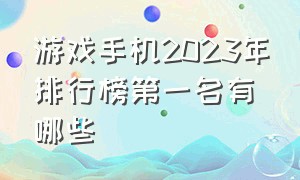 游戏手机2023年排行榜第一名有哪些